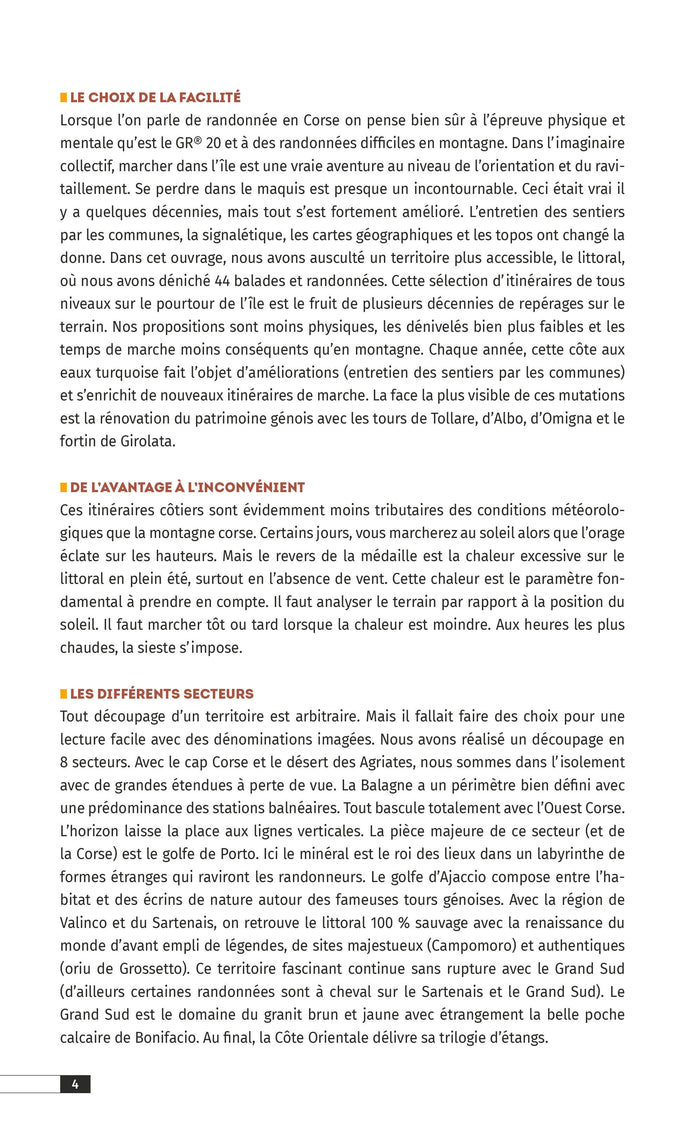 LE CHOIX DE LA FACILITÉ

Lorsque l'on parle de randonnée en Corse on pense bien sûr à l'épreuve physique et mentale qu'est le GR® 20 et à des randonnées difficiles en montagne. Dans l'imaginaire collectif, marcher dans l'île est une vraie aventure au niveau de l'orientation et du ravitaillement. Se perdre dans le maquis est presque un incontournable. Ceci était vrai il y a quelques décennies, mais tout s'est fortement amélioré. L'entretien des sentiers par les communes, la signalétique, les cartes géographiques et les topos ont changé la donne. Dans cet ouvrage, nous avons ausculté un territoire plus accessible, le littoral, où nous avons déniché 44 balades et randonnées. Cette sélection d'itinéraires de tous niveaux sur le pourtour de l'île est le fruit de plusieurs décennies de repérages sur le terrain. Nos propositions sont moins physiques, les dénivelés bien plus faibles et les temps de marche moins conséquents qu'en montagne. Chaque année, cette côte aux eaux turquoise fait l'objet d'améliorations (entretien des sentiers par les communes) et s'enrichit de nouveaux itinéraires de marche. La face la plus visible de ces mutations est la rénovation du patrimoine génois avec les tours de Tollare, d'Albo, d'Omigna et le fortin de Girolata.

DE L'AVANTAGE À L'INCONVÉNIENT

Ces itinéraires côtiers sont évidemment moins tributaires des conditions météorologiques que la montagne corse. Certains jours, vous marcherez au soleil alors que l'orage éclate sur les hauteurs. Mais le revers de la médaille est la chaleur excessive sur le littoral en plein été, surtout en l'absence de vent. Cette chaleur est le paramètre fondamental à prendre en compte. Il faut analyser le terrain par rapport à la position du soleil. Il faut marcher tôt ou tard lorsque la chaleur est moindre. Aux heures les plus chaudes, la sieste s'impose.

LES DIFFÉRENTS SECTEURS

Tout découpage d'un territoire est arbitraire. Mais il fallait faire des choix pour une lecture facile avec des dénominations imagées. Nous avons réalisé un découpage en 8 secteurs. Avec le cap Corse et le désert des Agriates, nous sommes dans l'isolement avec de grandes étendues à perte de vue. La Balagne a un périmètre bien défini avec une prédominance des stations balnéaires. Tout bascule totalement avec l'Ouest Corse. L'horizon laisse la place aux lignes verticales. La pièce majeure de ce secteur (et de la Corse) est le golfe de Porto. Ici le minéral est le roi des lieux dans un labyrinthe de formes étranges qui raviront les randonneurs. Le golfe d'Ajaccio compose entre l'habitat et des écrins de nature autour des fameuses tours génoises. Avec la région de Valinco et du Sartenais, on retrouve le littoral 100 % sauvage avec la renaissance du monde d'avant empli de légendes, de sites majestueux (Campomoro) et authentiques (oriu de Grossetto). Ce territoire fascinant continue sans rupture avec le Grand Sud (d'ailleurs certaines randonnées sont à cheval sur le Sartenais et le Grand Sud). Le Grand Sud est le domaine du granit brun et jaune avec étrangement la belle poche calcaire de Bonifacio. Au final, la Côte Orientale délivre sa trilogie d'étangs.

4